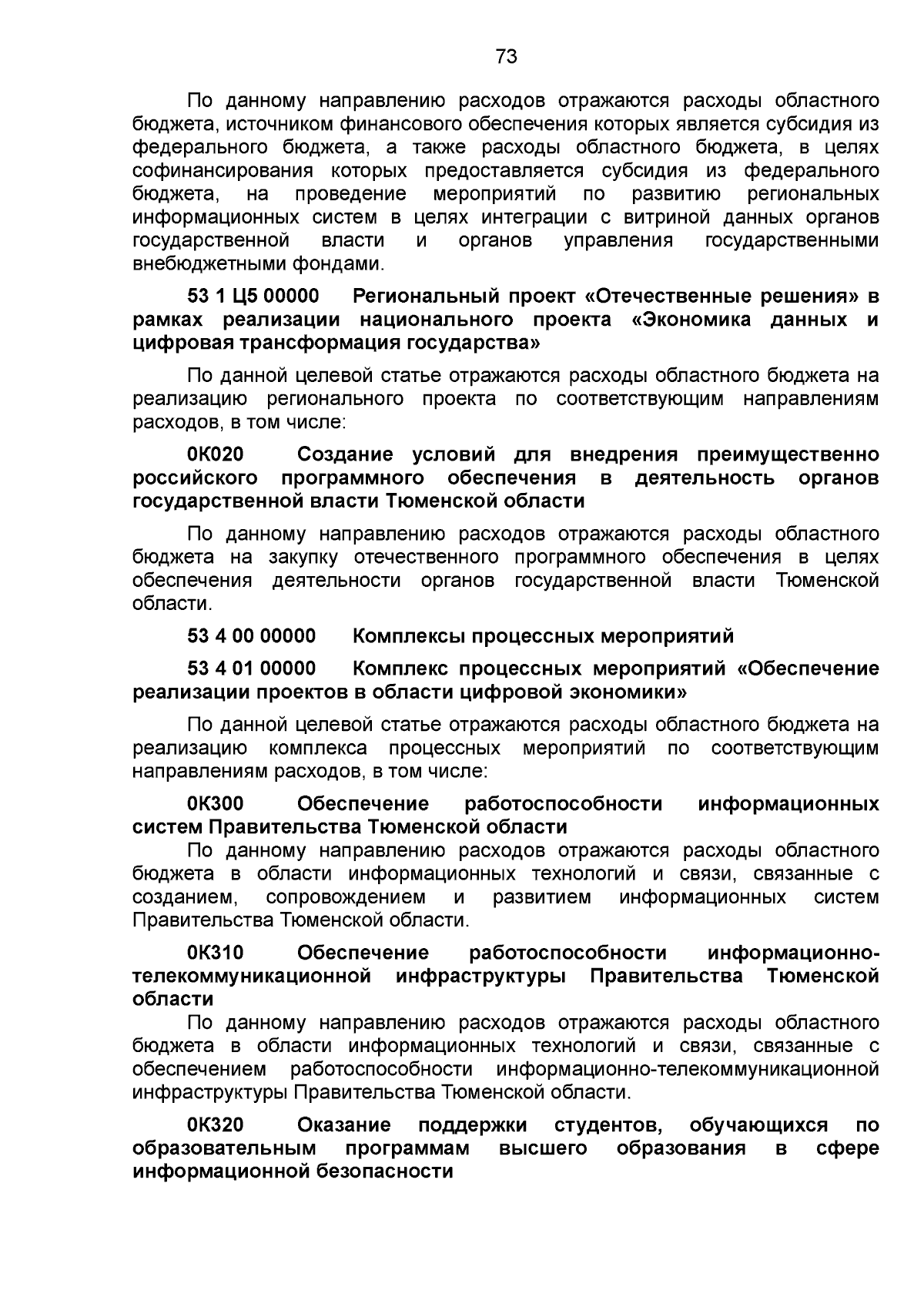 73

По данному направлению расходов отражаются расходы областного бюджета, источником финансового обеспечения которых является субсидия из федерального бюджета, а также расходы областного бюджета, в целях софинансирования которых предоставляется субсидия из федерального бюджета, на проведение мероприятий по развитию региональных информационных систем в целях интеграции с витриной данных органов государственной власти и органов управления государственными внебюджетными фондами.

53 1 Ц5 00000 Региональный проект «Отечественные решения» в рамках реализации национального проекта «Экономика данных и цифровая трансформация государства»

По данной целевой статье отражаются расходы областного бюджета на реализацию регионального проекта по соответствующим направлениям расходов, в том числе:

0К020 Создание условий для внедрения преимущественно российского программного обеспечения в деятельность органов государственной власти Тюменской области

По данному направлению расходов отражаются расходы областного бюджета на закупку отечественного программного обеспечения в целях обеспечения деятельности органов государственной власти Тюменской области.

53 4 00 00000 Комплексы процессных мероприятий

53 4 01 00000 Комплекс процессных мероприятий «Обеспечение реализации проектов в области цифровой экономики»

По данной целевой статье отражаются расходы областного бюджета на реализацию комплекса процессных мероприятий по соответствующим направлениям расходов, в том числе:

0К300 Обеспечение работоспособности информационных систем Правительства Тюменской области

По данному направлению расходов отражаются расходы областного бюджета в области информационных технологий и связи, связанные с созданием, сопровождением и развитием информационных систем Правительства Тюменской области.

0К310 Обеспечение работоспособности информационно-телекоммуникационной инфраструктуры Правительства Тюменской области

По данному направлению расходов отражаются расходы областного бюджета в области информационных технологий и связи, связанные с обеспечением работоспособности информационно-телекоммуникационной инфраструктуры Правительства Тюменской области.

0К320 Оказание поддержки студентов, обучающихся по образовательным программам высшего образования в сфере информационной безопасности